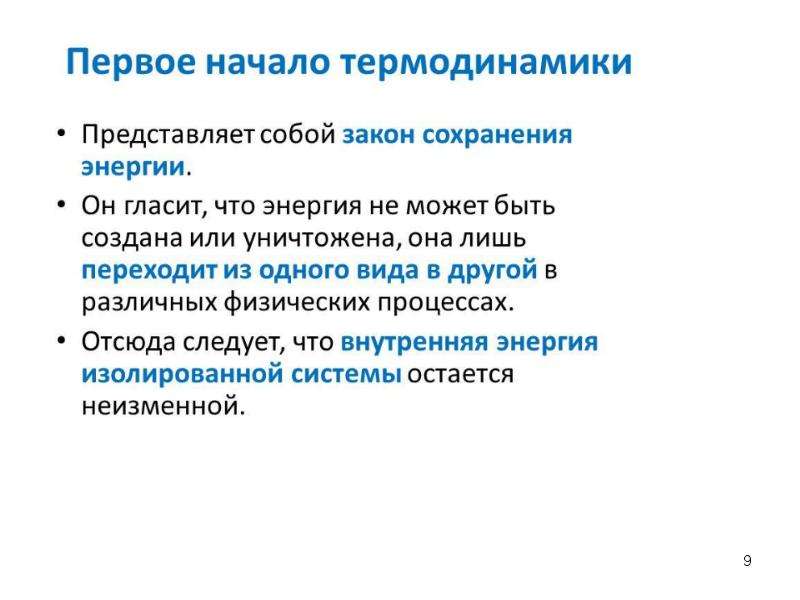 Первое начало термодинамики

• Представляет собой закон сохранения энергии.

• Он гласит, что энергия не может быть создана или уничтожена, она лишь переходит из одного вида в другой в различных физических процессах.

• Отсюда следует, что внутренняя энергия изолированной системы остается неизменной.

9